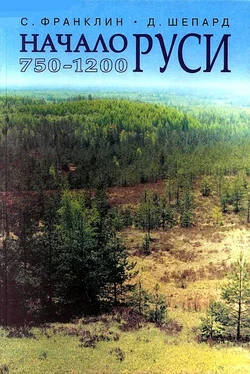 С. ФРАНКЛИН • Д. ШЕПАРД

НАЧАЛО РУСИ
750–1200